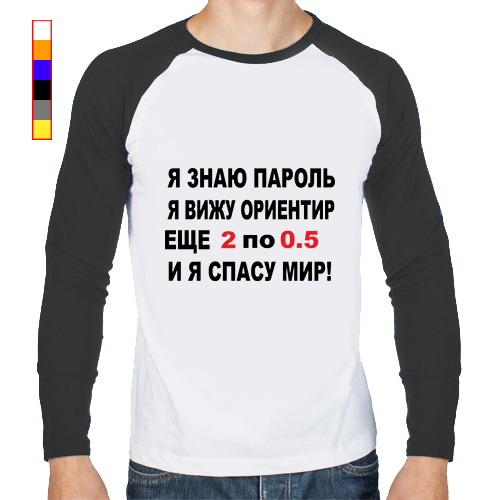 Я ЗНАЮ ПАРОЛЬ
Я ВИЖУ ОРИЕНТИР
ЕЩЕ 2 по 0.5
И Я СПАСУ МИР!